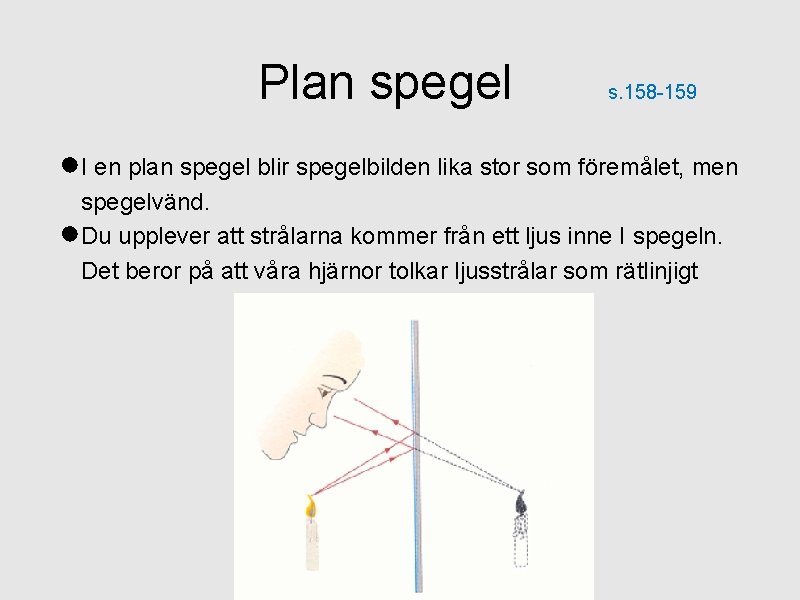 Plan spegel

s.158-159

● I en plan spegel blir spegelbilden lika stor som föremålet, men spegelvänd.

● Du upplever att strålarna kommer från ett ljus inne I spegeln. Det beror på att våra hjärnor tolkar ljusstrålar som rätlinjigt